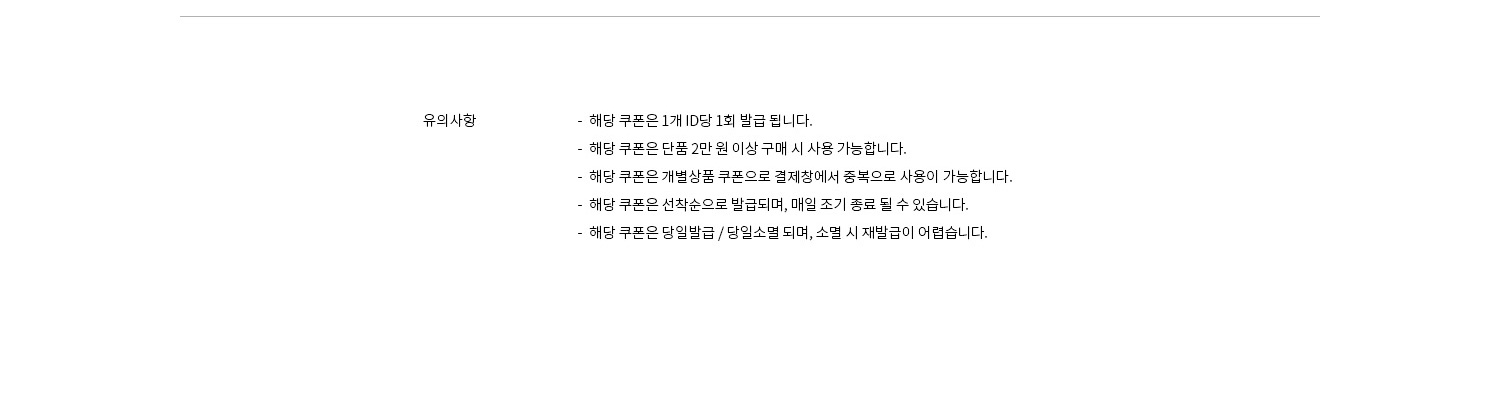 유의사항

- 해당 쿠폰은 1개 ID당 1회 발급 됩니다.
- 해당 쿠폰은 단품 2만 원 이상 구매 시 사용 가능합니다.
- 해당 쿠폰은 개별상품 쿠폰으로 결제창에서 중복으로 사용이 가능합니다.
- 해당 쿠폰은 선착순으로 발급되며, 매일 조기 종료 될 수 있습니다.
- 해당 쿠폰은 당일발급 / 당일소멸 되며, 소멸 시 재발급이 어렵습니다.